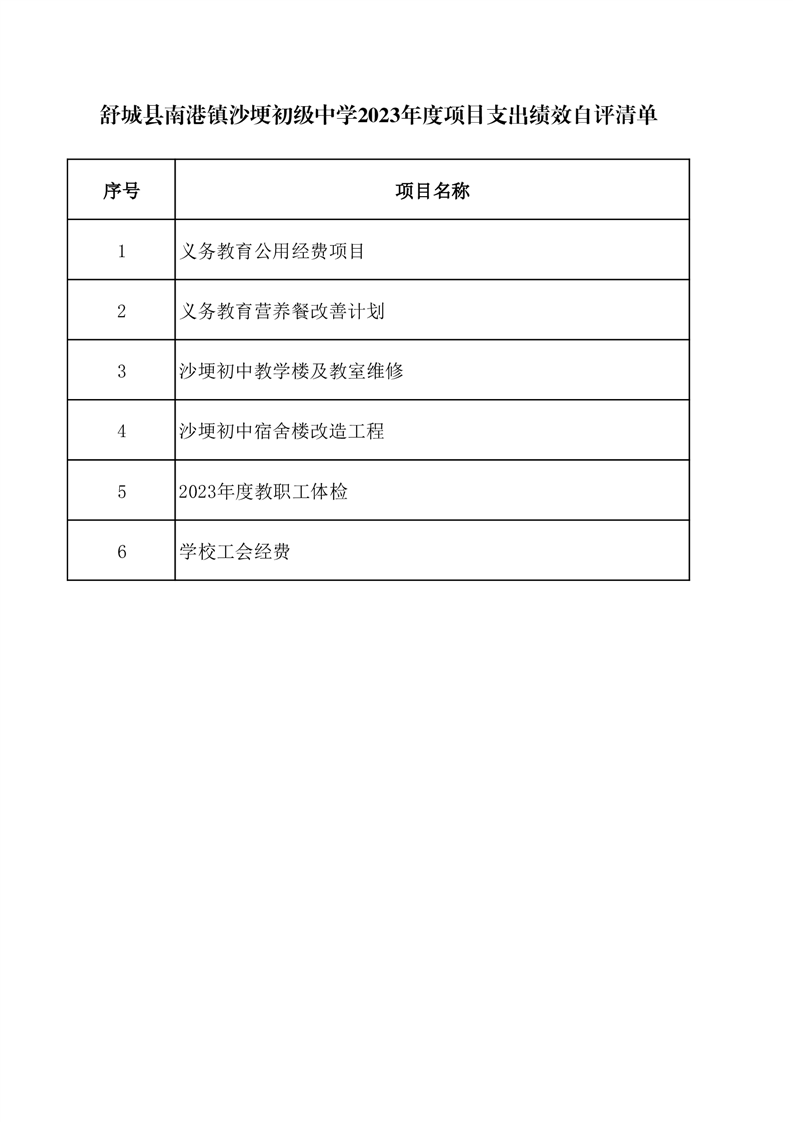 舒城县南港镇沙埂初级中学2023年度项目支出绩效自评清单

| 序号 | 项目名称 |
|---|---|
| 1 | 义务教育公用经费项目 |
| 2 | 义务教育营养餐改善计划 |
| 3 | 沙埂初中教学楼及教室维修 |
| 4 | 沙埂初中宿舍楼改造工程 |
| 5 | 2023年度教职工体检 |
| 6 | 学校工会经费 |